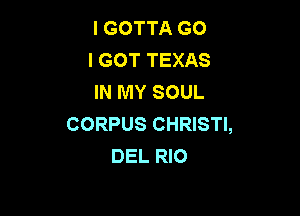 I GOTTA GO
I GOT TEXAS
IN MY SOUL
CORPUS CHRISTI,
DEL RIO